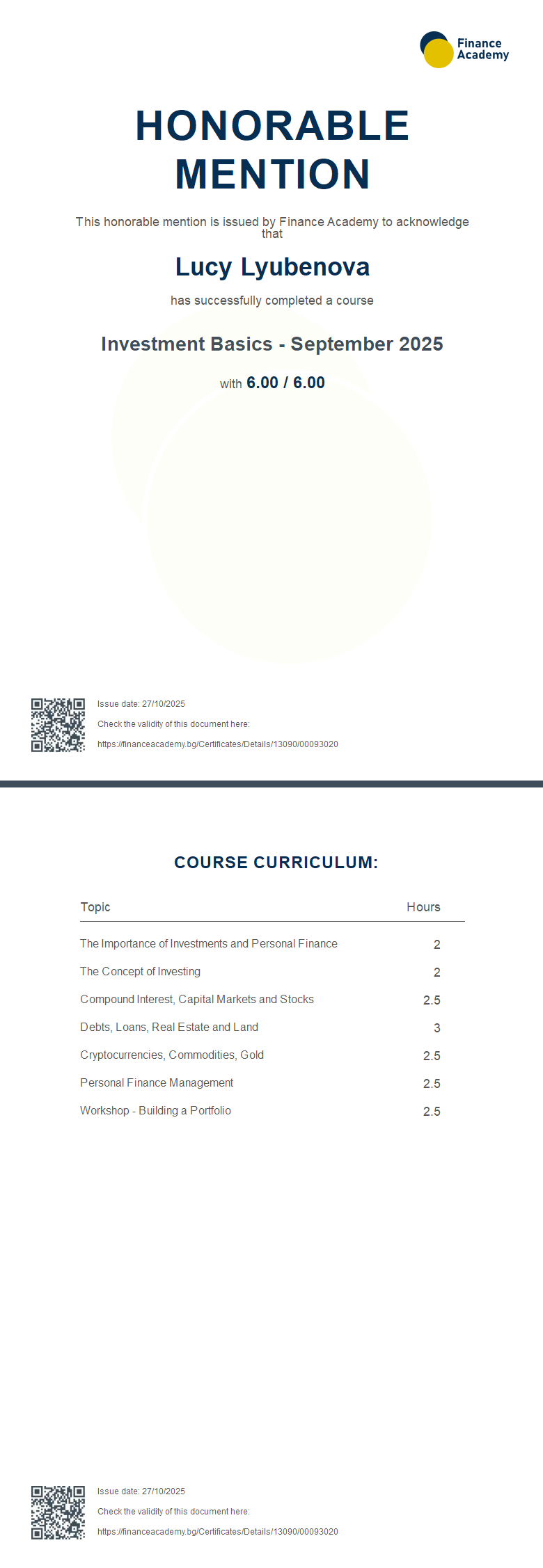 Finance Academy

HONORABLE MENTION

This honorable mention is issued by Finance Academy to acknowledge that

Lucy Lyubenova

has successfully completed a course

Investment Basics - September 2025

with 6.00 / 6.00

Issue date: 27/10/2025

Check the validity of this document here:

https://financeacademy.bg/Certificates/Details/13090/00093020

COURSE CURRICULUM:

| Topic | Hours |
|---|---|
| The Importance of Investments and Personal Finance | 2 |
| The Concept of Investing | 2 |
| Compound Interest, Capital Markets and Stocks | 2.5 |
| Debts, Loans, Real Estate and Land | 3 |
| Cryptocurrencies, Commodities, Gold | 2.5 |
| Personal Finance Management | 2.5 |
| Workshop - Building a Portfolio | 2.5 |

Issue date: 27/10/2025

Check the validity of this document here:

https://financeacademy.bg/Certificates/Details/13090/00093020